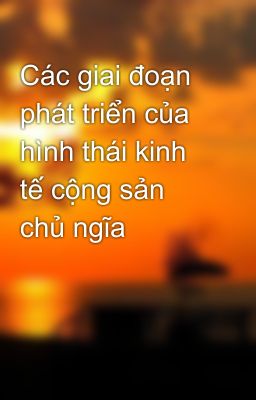 Các giai đoạn phát triển của hình thái kinh tế cộng sản chủ ngĩa